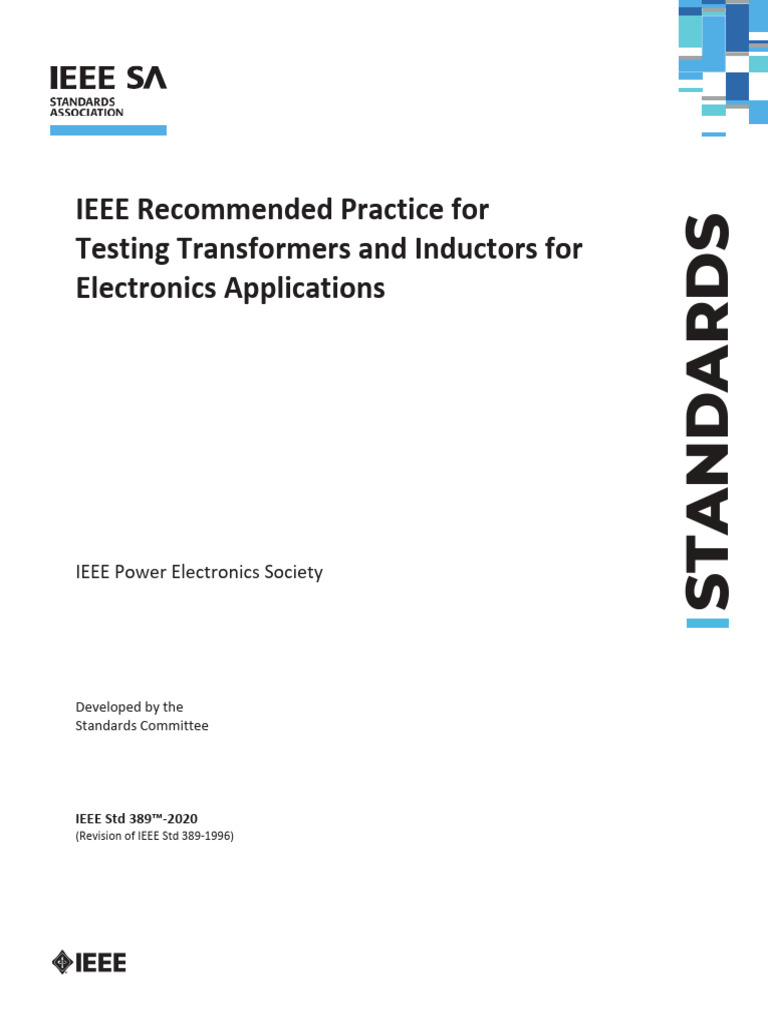 IEEE SA
STANDARDS ASSOCIATION

STANDARDS

IEEE Recommended Practice for Testing Transformers and Inductors for Electronics Applications

IEEE Power Electronics Society

Developed by the
Standards Committee

IEEE Std 389™-2020
(Revision of IEEE Std 389-1996)

IEEE